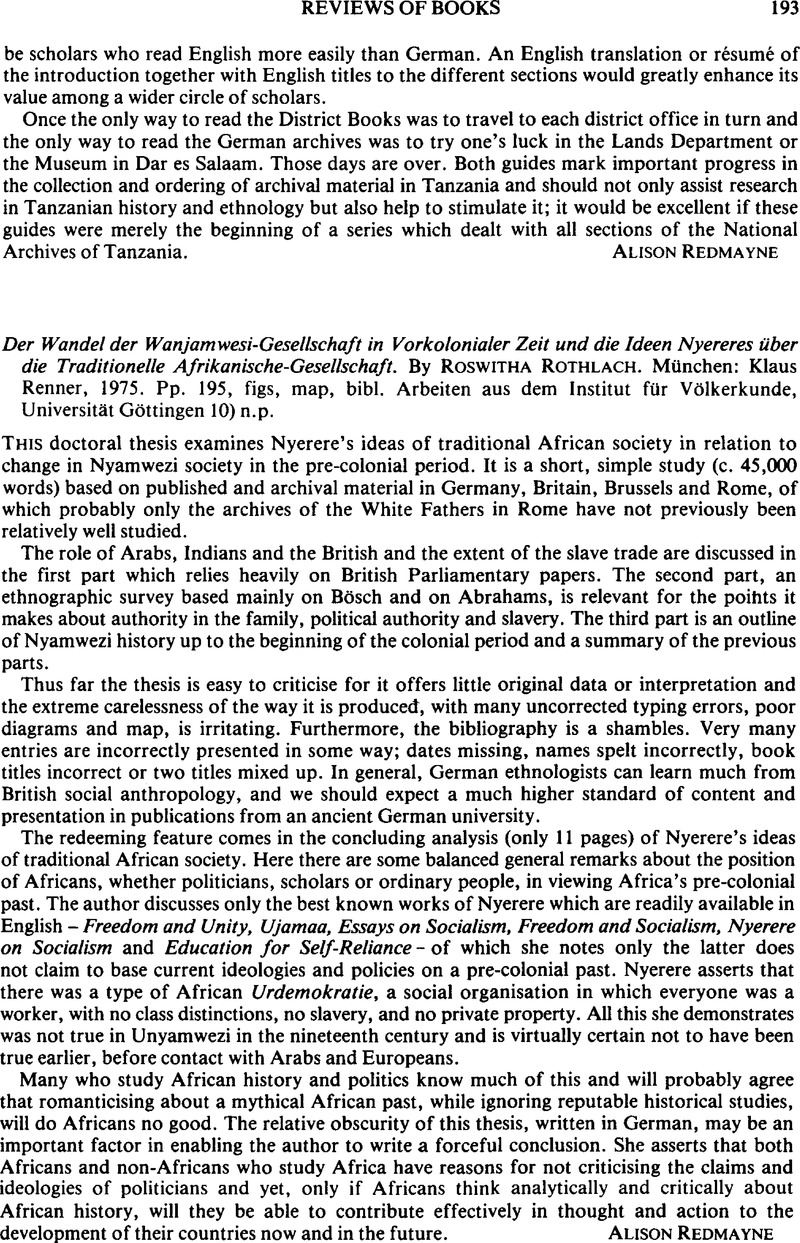 REVIEWS OF BOOKS 193

be scholars who read English more easily than German. An English translation or résumé of the introduction together with English titles to the different sections would greatly enhance its value among a wider circle of scholars.

Once the only way to read the District Books was to travel to each district office in turn and the only way to read the German archives was to try one's luck in the Lands Department or the Museum in Dar es Salaam. Those days are over. Both guides mark important progress in the collection and ordering of archival material in Tanzania and should not only assist research in Tanzanian history and ethnology but also help to stimulate it; it would be excellent if these guides were merely the beginning of a series which dealt with all sections of the National Archives of Tanzania. ALISON REDMAYNE

Der Wandel der Wanjamwesi-Gesellschaft in Vorkolonialer Zeit und die Ideen Nyereres über die Traditionelle Afrikanische-Gesellschaft. By ROSWITHA ROTHLACH. München: Klaus Renner, 1975. Pp. 195, figs, map, bibl. Arbeiten aus dem Institut für Völkerkunde, Universität Göttingen 10) n.p.

THIS doctoral thesis examines Nyerere's ideas of traditional African society in relation to change in Nyamwezi society in the pre-colonial period. It is a short, simple study (c. 45,000 words) based on published and archival material in Germany, Britain, Brussels and Rome, of which probably only the archives of the White Fathers in Rome have not previously been relatively well studied.

The role of Arabs, Indians and the British and the extent of the slave trade are discussed in the first part which relies heavily on British Parliamentary papers. The second part, an ethnographic survey based mainly on Bösch and on Abrahams, is relevant for the points it makes about authority in the family, political authority and slavery. The third part is an outline of Nyamwezi history up to the beginning of the colonial period and a summary of the previous parts.

Thus far the thesis is easy to criticise for it offers little original data or interpretation and the extreme carelessness of the way it is produced, with many uncorrected typing errors, poor diagrams and map, is irritating. Furthermore, the bibliography is a shambles. Very many entries are incorrectly presented in some way; dates missing, names spelt incorrectly, book titles incorrect or two titles mixed up. In general, German ethnologists can learn much from British social anthropology, and we should expect a much higher standard of content and presentation in publications from an ancient German university.

The redeeming feature comes in the concluding analysis (only 11 pages) of Nyerere's ideas of traditional African society. Here there are some balanced general remarks about the position of Africans, whether politicians, scholars or ordinary people, in viewing Africa's pre-colonial past. The author discusses only the best known works of Nyerere which are readily available in English – Freedom and Unity, Ujamaa, Essays on Socialism, Freedom and Socialism, Nyerere on Socialism and Education for Self-Reliance – of which she notes only the latter does not claim to base current ideologies and policies on a pre-colonial past. Nyerere asserts that there was a type of African Urdemokratie, a social organisation in which everyone was a worker, with no class distinctions, no slavery, and no private property. All this she demonstrates was not true in Unyamwezi in the nineteenth century and is virtually certain not to have been true earlier, before contact with Arabs and Europeans.

Many who study African history and politics know much of this and will probably agree that romanticising about a mythical African past, while ignoring reputable historical studies, will do Africans no good. The relative obscurity of this thesis, written in German, may be an important factor in enabling the author to write a forceful conclusion. She asserts that both Africans and non-Africans who study Africa have reasons for not criticising the claims and ideologies of politicians and yet, only if Africans think analytically and critically about African history, will they be able to contribute effectively in thought and action to the development of their countries now and in the future. ALISON REDMAYNE